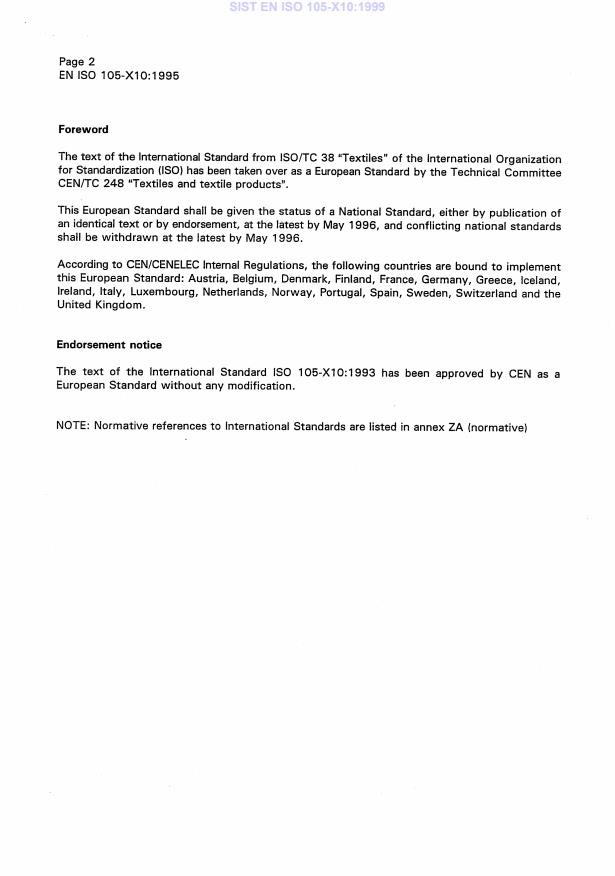 SIST EN ISO 105-X10:1999

Page 2
EN ISO 105-X10:1995

Foreword

The text of the International Standard from ISO/TC 38 "Textiles" of the International Organization for Standardization (ISO) has been taken over as a European Standard by the Technical Committee CEN/TC 248 "Textiles and textile products".

This European Standard shall be given the status of a National Standard, either by publication of an identical text or by endorsement, at the latest by May 1996, and conflicting national standards shall be withdrawn at the latest by May 1996.

According to CEN/CENELEC Internal Regulations, the following countries are bound to implement this European Standard: Austria, Belgium, Denmark, Finland, France, Germany, Greece, Iceland, Ireland, Italy, Luxembourg, Netherlands, Norway, Portugal, Spain, Sweden, Switzerland and the United Kingdom.

Endorsement notice

The text of the International Standard ISO 105-X10:1993 has been approved by CEN as a European Standard without any modification.

NOTE: Normative references to International Standards are listed in annex ZA (normative)